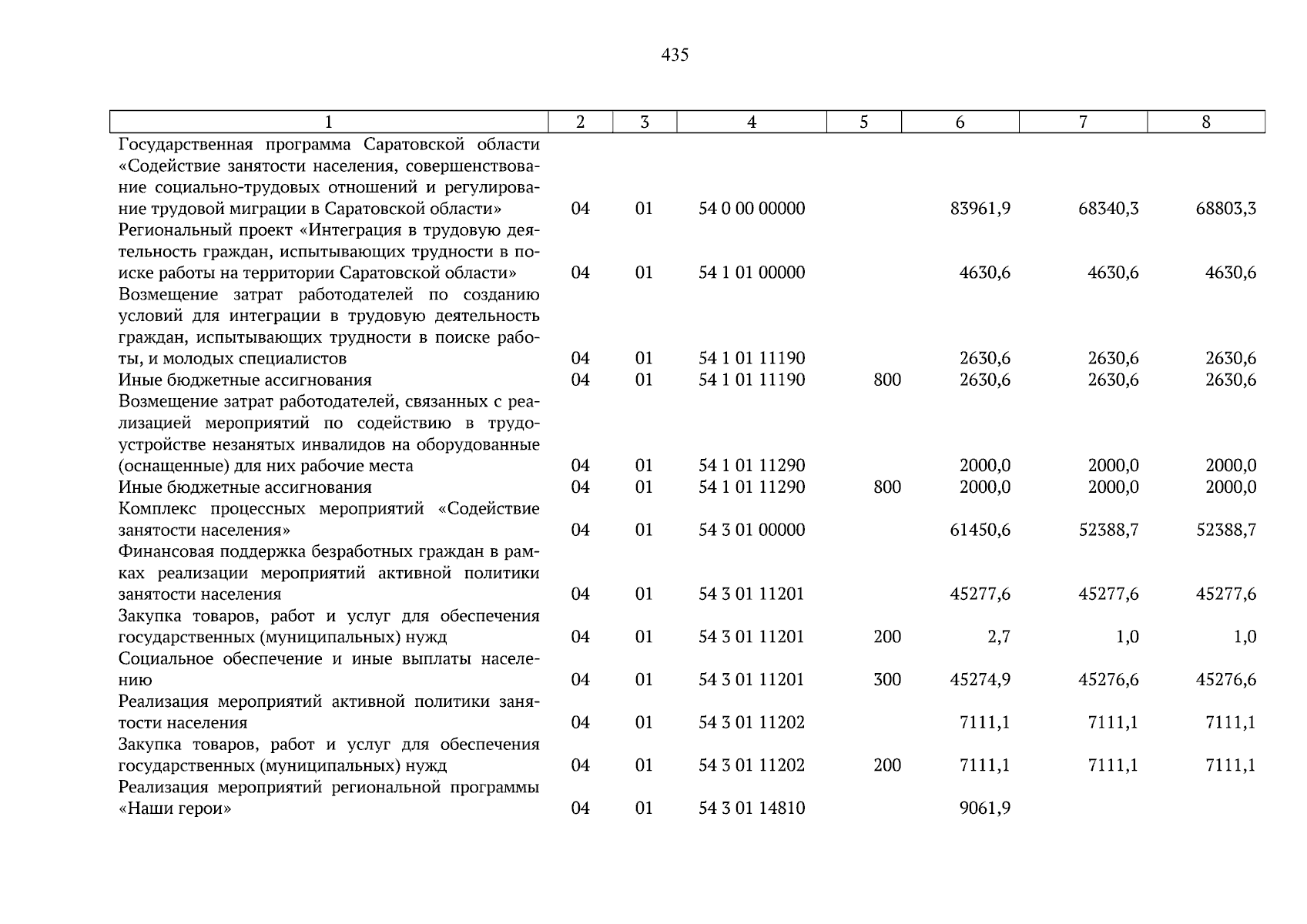 435

| 1 | 2 | 3 | 4 | 5 | 6 | 7 | 8 |
|---|---|---|---|---|---|---|---|
| Государственная программа Саратовской области «Содействие занятости населения, совершенствование социально-трудовых отношений и регулирование трудовой миграции в Саратовской области» | 04 | 01 | 54 0 00 00000 | | 83961,9 | 68340,3 | 68803,3 |
| Региональный проект «Интеграция в трудовую деятельность граждан, испытывающих трудности в поиске работы на территории Саратовской области» | 04 | 01 | 54 1 01 00000 | | 4630,6 | 4630,6 | 4630,6 |
| Возмещение затрат работодателей по созданию условий для интеграции в трудовую деятельность граждан, испытывающих трудности в поиске работы, и молодых специалистов | 04 | 01 | 54 1 01 11190 | | 2630,6 | 2630,6 | 2630,6 |
| Иные бюджетные ассигнования | 04 | 01 | 54 1 01 11190 | 800 | 2630,6 | 2630,6 | 2630,6 |
| Возмещение затрат работодателей, связанных с реализацией мероприятий по содействию в трудоустройстве незанятых инвалидов на оборудованные (оснащенные) для них рабочие места | 04 | 01 | 54 1 01 11290 | | 2000,0 | 2000,0 | 2000,0 |
| Иные бюджетные ассигнования | 04 | 01 | 54 1 01 11290 | 800 | 2000,0 | 2000,0 | 2000,0 |
| Комплекс процессных мероприятий «Содействие занятости населения» | 04 | 01 | 54 3 01 00000 | | 61450,6 | 52388,7 | 52388,7 |
| Финансовая поддержка безработных граждан в рамках реализации мероприятий активной политики занятости населения | 04 | 01 | 54 3 01 11201 | | 45277,6 | 45277,6 | 45277,6 |
| Закупка товаров, работ и услуг для обеспечения государственных (муниципальных) нужд | 04 | 01 | 54 3 01 11201 | 200 | 2,7 | 1,0 | 1,0 |
| Социальное обеспечение и иные выплаты населению | 04 | 01 | 54 3 01 11201 | 300 | 45274,9 | 45276,6 | 45276,6 |
| Реализация мероприятий активной политики занятости населения | 04 | 01 | 54 3 01 11202 | | 7111,1 | 7111,1 | 7111,1 |
| Закупка товаров, работ и услуг для обеспечения государственных (муниципальных) нужд | 04 | 01 | 54 3 01 11202 | 200 | 7111,1 | 7111,1 | 7111,1 |
| Реализация мероприятий региональной программы «Наши герои» | 04 | 01 | 54 3 01 14810 | | 9061,9 | | |